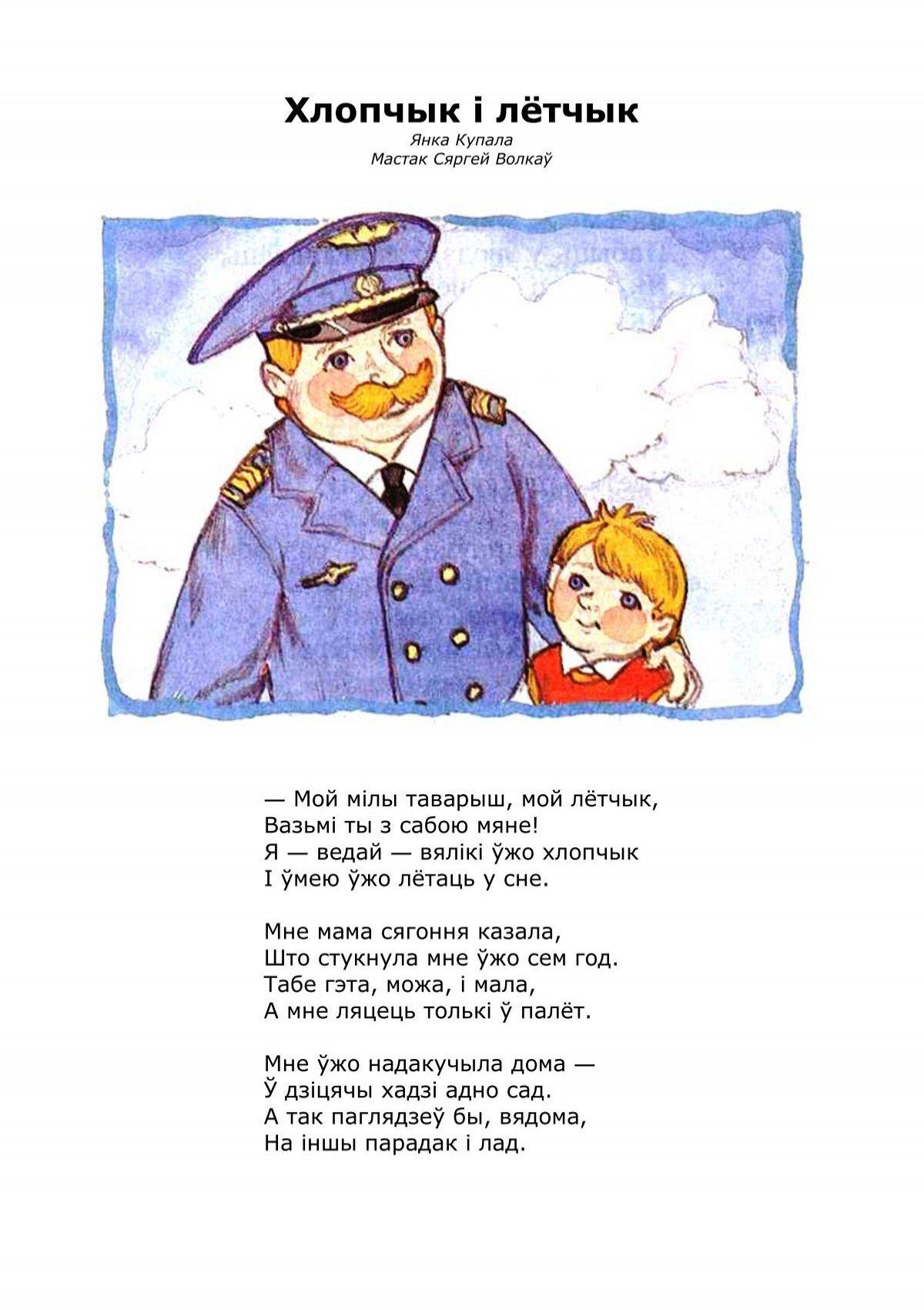 Хлопчык і лётчык

Янка Купала
Мастак Сяргей Волкаў

— Мой мілы таварыш, мой лётчык,
Вазьмі ты з сабою мяне!
Я — ведай — вялікі ўжо хлопчык
І ўмею ўжо лётаць у сне.

Мне мама сягоння казала,
Што стукнула мне ўжо сем год.
Табе гэта, можа, і мала,
А мне ляцець толькі ў палёт.

Мне ўжо надакучыла дома —
Ў дзіцячы хадзі адно сад.
А так паглядзеў бы, вядома,
На іншы парадак і лад.